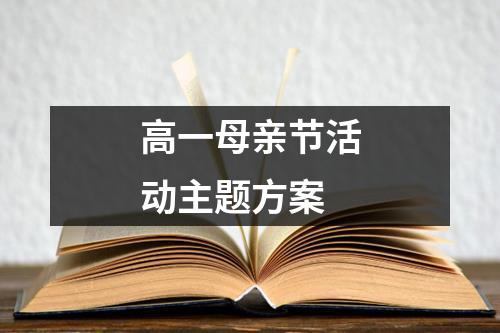 高一母亲节活动主题方案